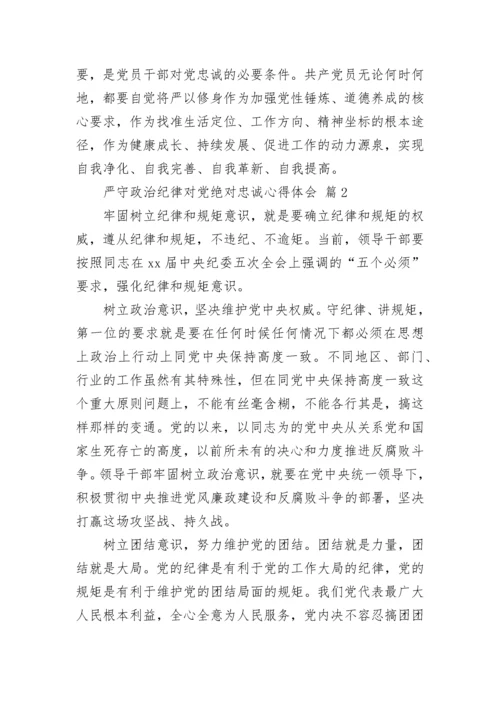 要，是党员干部对党忠诚的必要条件。共产党员无论何时何地，都要自觉将严以修身作为加强党性锤炼、道德养成的核心要求，作为找准生活定位、工作方向、精神坐标的根本途径，作为健康成长、持续发展、促进工作的动力源泉，实现自我净化、自我完善、自我革新、自我提高。

严守政治纪律对党绝对忠诚心得体会 篇2

牢固树立纪律和规矩意识，就是要确立纪律和规矩的权威，遵从纪律和规矩，不违纪、不逾矩。当前，领导干部要按照同志在xx届中央纪委五次全会上强调的“五个必须”要求，强化纪律和规矩意识。

树立政治意识，坚决维护党中央权威。守纪律、讲规矩，第一位的要求就是要在任何时候任何情况下都必须在思想上政治上行动上同党中央保持高度一致。不同地区、部门、行业的工作虽然有其特殊性，但在同党中央保持高度一致这个重大原则问题上，不能有丝毫含糊，不能各行其是，搞这样那样的变通。党的以来，以同志为的党中央从关系党和国家生死存亡的高度，以前所未有的决心和力度推进反腐败斗争。领导干部牢固树立政治意识，就要在党中央统一领导下，积极贯彻中央推进党风廉政建设和反腐败斗争的部署，坚决打赢这场攻坚战、持久战。

树立团结意识，努力维护党的团结。团结就是力量，团结就是大局。党的纪律是有利于党的工作大局的纪律，党的规矩是有利于维护党的团结局面的规矩。我们党代表最广大人民根本利益，全心全意为人民服务，党内决不容忍搞团团